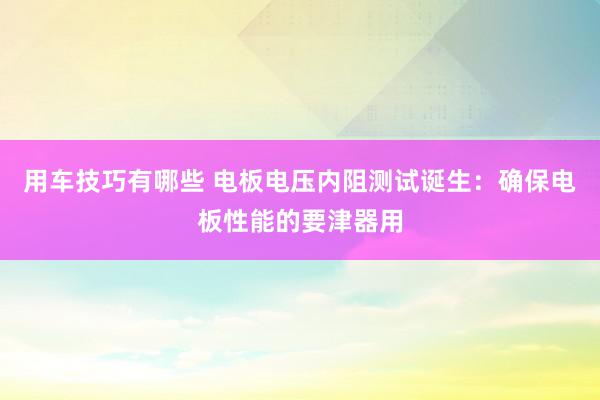 用车技巧有哪些 电板电压内阻测试诞生：确保电板性能的要津器用